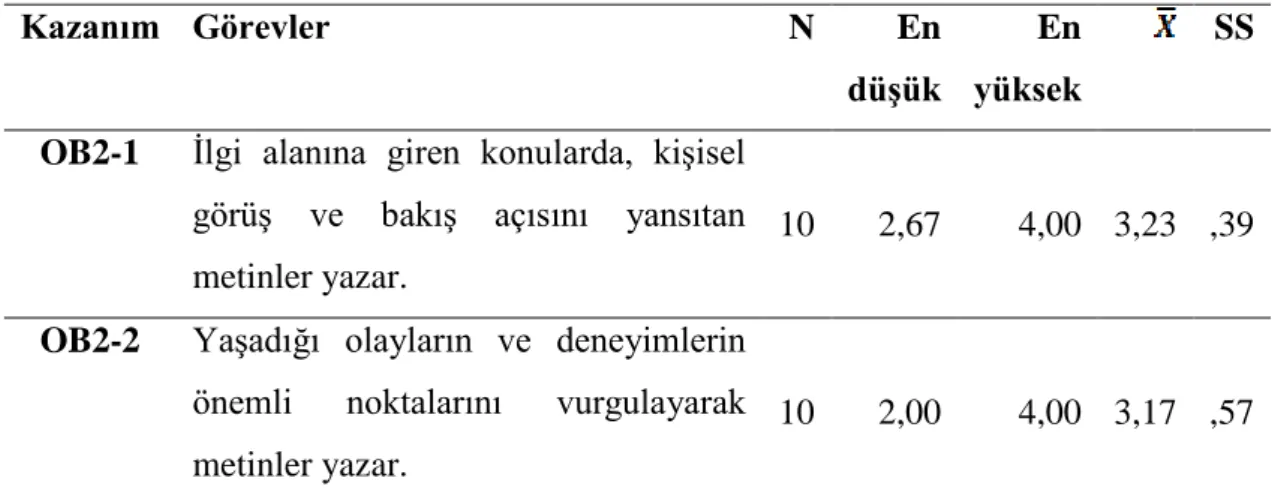 | Kazanım | Görevler | N | En düşük | En yüksek | $\bar{X}$ | SS |
|---|---|---|---|---|---|---|
| OB2-1 | İlgi alanına giren konularda, kişisel görüş ve bakış açısını yansıtan metinler yazar. | 10 | 2,67 | 4,00 | 3,23 | ,39 |
| OB2-2 | Yaşadığı olayların ve deneyimlerin önemli noktalarını vurgulayarak metinler yazar. | 10 | 2,00 | 4,00 | 3,17 | ,57 |